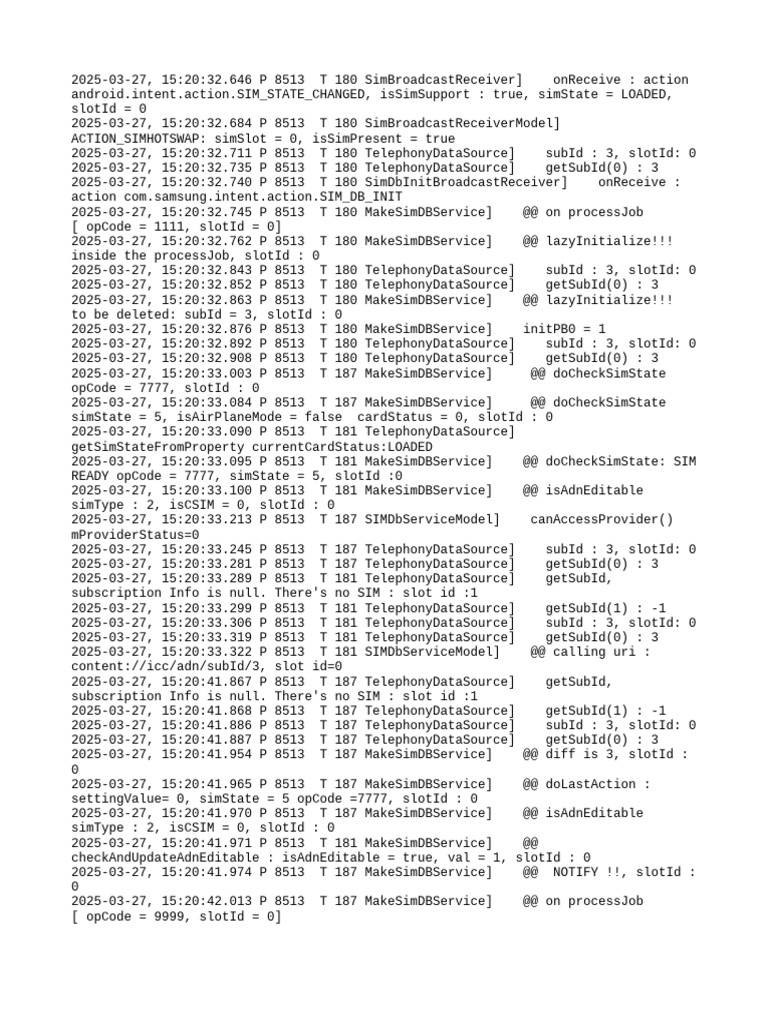 2025-03-27, 15:20:32.646 P 8513  T 180 SimBroadcastReceiver]    onReceive : action android.intent.action.SIM_STATE_CHANGED, isSimSupport : true, simState = LOADED, slotId = 0
2025-03-27, 15:20:32.684 P 8513  T 180 SimBroadcastReceiverModel] ACTION_SIMHOTSWAP: simSlot = 0, isSimPresent = true
2025-03-27, 15:20:32.711 P 8513  T 180 TelephonyDataSource]    subId : 3, slotId: 0
2025-03-27, 15:20:32.735 P 8513  T 180 TelephonyDataSource]    getSubId(0) : 3
2025-03-27, 15:20:32.740 P 8513  T 180 SimDbInitBroadcastReceiver]    onReceive : action com.samsung.intent.action.SIM_DB_INIT
2025-03-27, 15:20:32.745 P 8513  T 180 MakeSimDBService]    @@ on processJob [ opCode = 1111, slotId = 0]
2025-03-27, 15:20:32.762 P 8513  T 180 MakeSimDBService]    @@ lazyInitialize!!! inside the processJob, slotId : 0
2025-03-27, 15:20:32.843 P 8513  T 180 TelephonyDataSource]    subId : 3, slotId: 0
2025-03-27, 15:20:32.852 P 8513  T 180 TelephonyDataSource]    getSubId(0) : 3
2025-03-27, 15:20:32.863 P 8513  T 180 MakeSimDBService]    @@ lazyInitialize!!! to be deleted: subId = 3, slotId : 0
2025-03-27, 15:20:32.876 P 8513  T 180 MakeSimDBService]    initPB0 = 1
2025-03-27, 15:20:32.892 P 8513  T 180 TelephonyDataSource]    subId : 3, slotId: 0
2025-03-27, 15:20:32.908 P 8513  T 180 TelephonyDataSource]    getSubId(0) : 3
2025-03-27, 15:20:33.003 P 8513  T 187 MakeSimDBService]    @@ doCheckSimState opCode = 7777, slotId : 0
2025-03-27, 15:20:33.084 P 8513  T 187 MakeSimDBService]    @@ doCheckSimState simState = 5, isAirPlaneMode = false  cardStatus = 0, slotId : 0
2025-03-27, 15:20:33.090 P 8513  T 181 TelephonyDataSource] getSimStateFromProperty currentCardStatus:LOADED
2025-03-27, 15:20:33.095 P 8513  T 181 MakeSimDBService]    @@ doCheckSimState: SIM READY opCode = 7777, simState = 5, slotId :0
2025-03-27, 15:20:33.100 P 8513  T 181 MakeSimDBService]    @@ isAdnEditable simType : 2, isCSIM = 0, slotId : 0
2025-03-27, 15:20:33.213 P 8513  T 187 SIMDbServiceModel]    canAccessProvider() mProviderStatus=0
2025-03-27, 15:20:33.245 P 8513  T 187 TelephonyDataSource]    subId : 3, slotId: 0
2025-03-27, 15:20:33.281 P 8513  T 187 TelephonyDataSource]    getSubId(0) : 3
2025-03-27, 15:20:33.289 P 8513  T 181 TelephonyDataSource]    getSubId, subscription Info is null. There's no SIM : slot id :1
2025-03-27, 15:20:33.299 P 8513  T 181 TelephonyDataSource]    getSubId(1) : -1
2025-03-27, 15:20:33.306 P 8513  T 181 TelephonyDataSource]    subId : 3, slotId: 0
2025-03-27, 15:20:33.319 P 8513  T 181 TelephonyDataSource]    getSubId(0) : 3
2025-03-27, 15:20:33.322 P 8513  T 181 SIMDbServiceModel]    @@ calling uri : content://icc/adn/subId/3, slot id=0
2025-03-27, 15:20:41.867 P 8513  T 187 TelephonyDataSource]    getSubId, subscription Info is null. There's no SIM : slot id :1
2025-03-27, 15:20:41.868 P 8513  T 187 TelephonyDataSource]    getSubId(1) : -1
2025-03-27, 15:20:41.886 P 8513  T 187 TelephonyDataSource]    subId : 3, slotId: 0
2025-03-27, 15:20:41.887 P 8513  T 187 TelephonyDataSource]    getSubId(0) : 3
2025-03-27, 15:20:41.954 P 8513  T 187 MakeSimDBService]    @@ diff is 3, slotId : 0
2025-03-27, 15:20:41.965 P 8513  T 187 MakeSimDBService]    @@ doLastAction : settingValue= 0, simState = 5 opCode =7777, slotId : 0
2025-03-27, 15:20:41.970 P 8513  T 181 MakeSimDBService]    @@ isAdnEditable simType : 2, isCSIM = 0, slotId : 0
2025-03-27, 15:20:41.971 P 8513  T 181 MakeSimDBService]    @@ checkAndUpdateAdnEditable : isAdnEditable = true, val = 1, slotId : 0
2025-03-27, 15:20:41.974 P 8513  T 187 MakeSimDBService]    @@  NOTIFY !!, slotId : 0
2025-03-27, 15:20:42.013 P 8513  T 187 MakeSimDBService]    @@ on processJob [ opCode = 9999, slotId = 0]